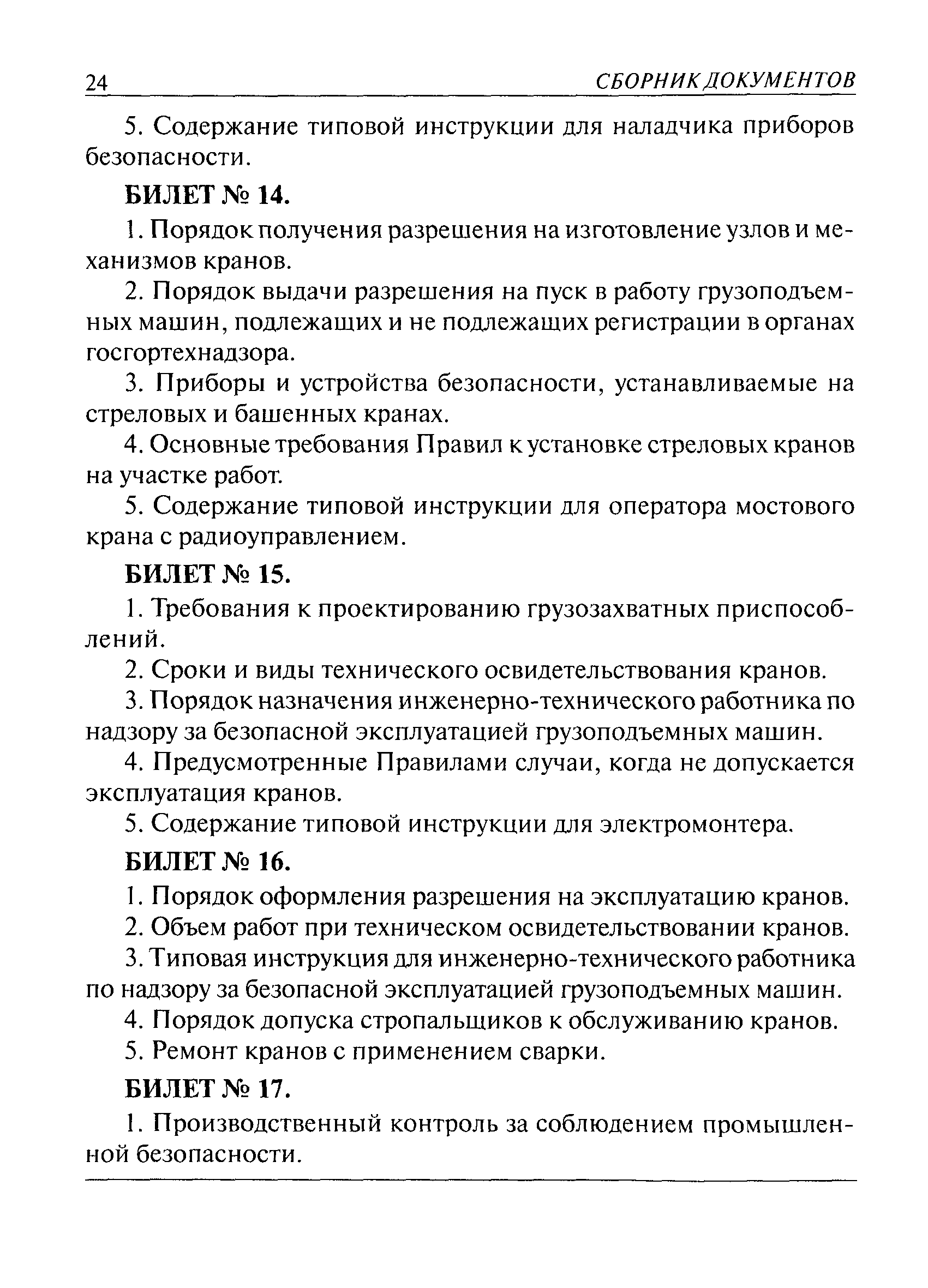 24 СБОРНИК ДОКУМЕНТОВ

5. Содержание типовой инструкции для наладчика приборов безопасности.

БИЛЕТ № 14.

1. Порядок получения разрешения на изготовление узлов и механизмов кранов.

2. Порядок выдачи разрешения на пуск в работу грузоподъемных машин, подлежащих и не подлежащих регистрации в органах госгортехнадзора.

3. Приборы и устройства безопасности, устанавливаемые на стреловых и башенных кранах.

4. Основные требования Правил к установке стреловых кранов на участке работ.

5. Содержание типовой инструкции для оператора мостового крана с радиоуправлением.

БИЛЕТ № 15.

1. Требования к проектированию грузозахватных приспособлений.

2. Сроки и виды технического освидетельствования кранов.

3. Порядок назначения инженерно-технического работника по надзору за безопасной эксплуатацией грузоподъемных машин.

4. Предусмотренные Правилами случаи, когда не допускается эксплуатация кранов.

5. Содержание типовой инструкции для электромонтера.

БИЛЕТ № 16.

1. Порядок оформления разрешения на эксплуатацию кранов.

2. Объем работ при техническом освидетельствовании кранов.

3. Типовая инструкция для инженерно-технического работника по надзору за безопасной эксплуатацией грузоподъемных машин.

4. Порядок допуска стропальщиков к обслуживанию кранов.

5. Ремонт кранов с применением сварки.

БИЛЕТ № 17.

1. Производственный контроль за соблюдением промышленной безопасности.